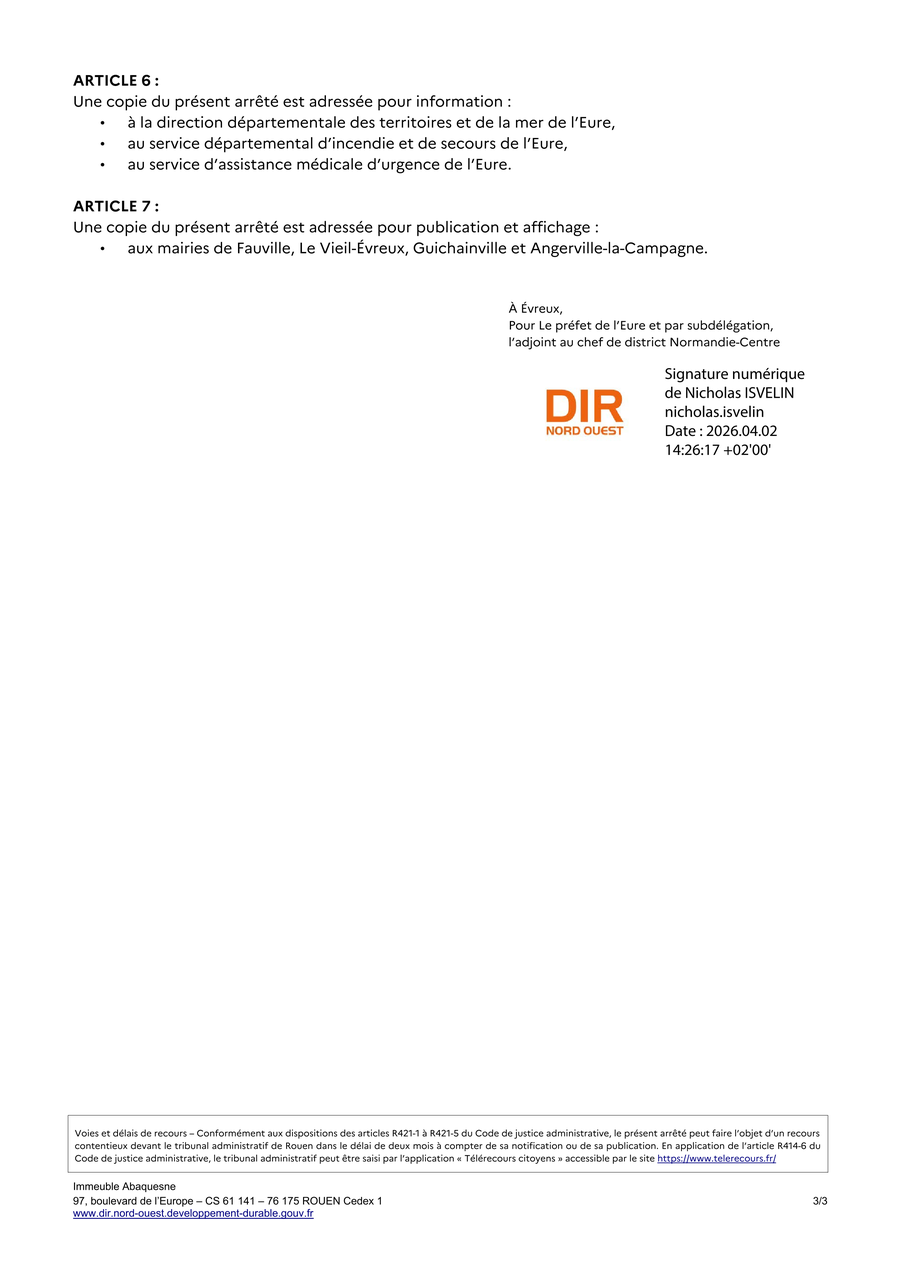 ARTICLE 6 :
Une copie du présent arrêté est adressée pour information :
• à la direction départementale des territoires et de la mer de l'Eure,
• au service départemental d'incendie et de secours de l'Eure,
• au service d'assistance médicale d'urgence de l'Eure.

ARTICLE 7 :
Une copie du présent arrêté est adressée pour publication et affichage :
• aux mairies de Fauville, Le Vieil-Évreux, Guichainville et Angerville-la-Campagne.

À Évreux,
Pour Le préfet de l'Eure et par subdélégation,
l'adjoint au chef de district Normandie-Centre

DIR
NORD OUEST

Signature numérique
de Nicholas ISVELIN
nicholas.isvelin
Date : 2026.04.02
14:26:17 +02'00'

Voies et délais de recours – Conformément aux dispositions des articles R421-1 à R421-5 du Code de justice administrative, le présent arrêté peut faire l'objet d'un recours contentieux devant le tribunal administratif de Rouen dans le délai de deux mois à compter de sa notification ou de sa publication. En application de l'article R414-6 du Code de justice administrative, le tribunal administratif peut être saisi par l'application « Télérecours citoyens » accessible par le site https://www.telerecours.fr/

Immeuble Abaquesne
97, boulevard de l'Europe – CS 61 141 – 76 175 ROUEN Cedex 1
www.dir.nord-ouest.developpement-durable.gouv.fr

3/3